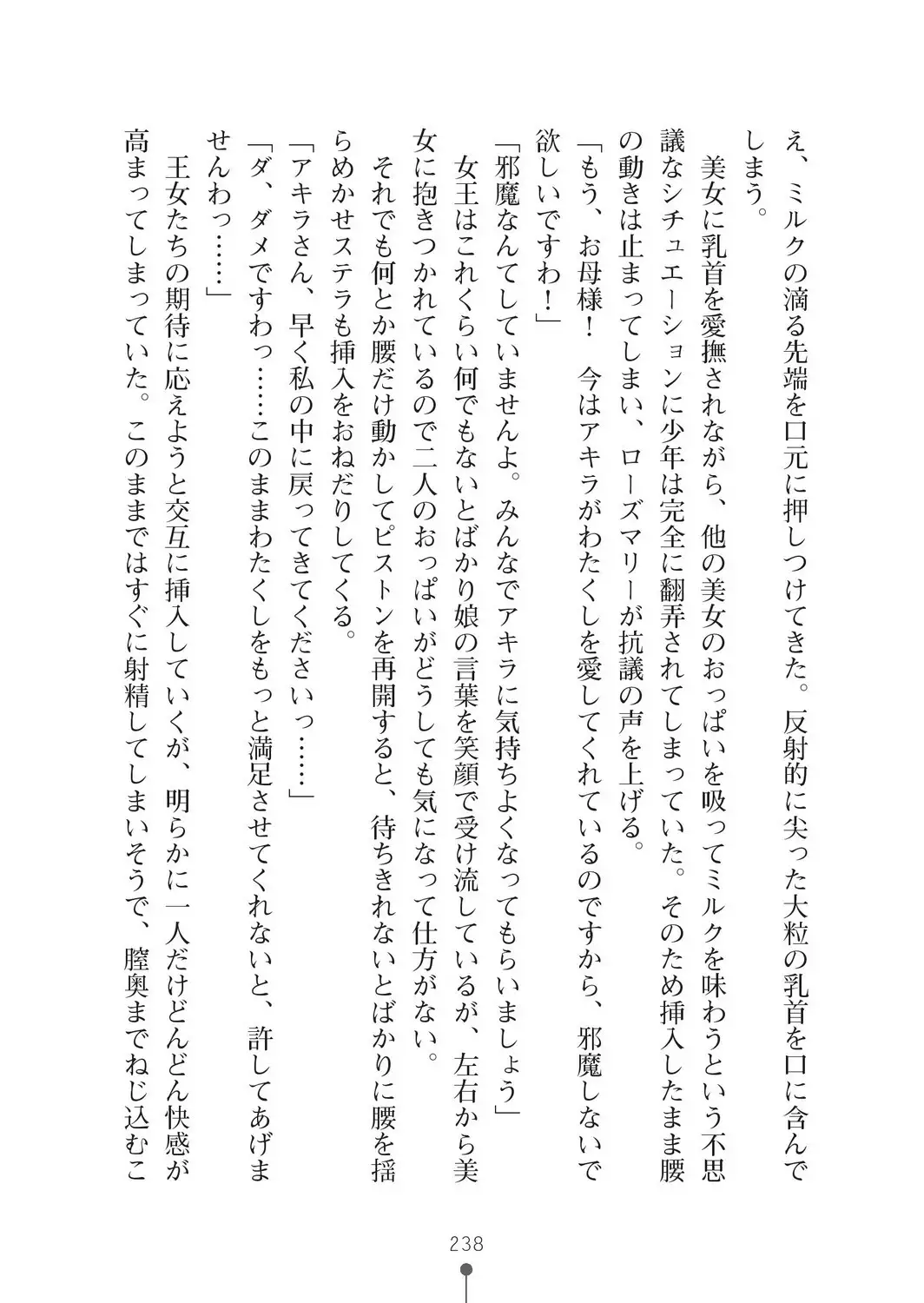 え、ミルクの滴る先端を口元に押しつけてきた。反射的に尖った大粒の乳首を口に含んでしまう。

美女に乳首を愛撫されながら、他の美女のおっぱいを吸ってミルクを味わうという不思議なシチュエーションに少年は完全に翻弄されてしまっていた。そのため挿入したまま腰の動きは止まってしまい、ローズマリーが抗議の声を上げる。

「もう、お母様！　今はアキラがわたくしを愛してくれているのですから、邪魔しないで欲しいですわ！」

「邪魔なんてしていませんよ。みんなでアキラに気持ちよくなってもらいましょう」

女王はこれくらい何でもないとばかり娘の言葉を笑顔で受け流しているが、左右から美女に抱きつかれているので二人のおっぱいがどうしても気になって仕方がない。

それでも何とか腰だけ動かしてピストンを再開すると、待ちきれないとばかりに腰を揺らめかせステラも挿入をおねだりしてくる。

「アキラさん、早く私の中に戻ってきてくださいっ……」

「ダ、ダメですわっ……このままわたくしをもっと満足させてくれないと、許してあげませんわっ……」

王女たちの期待に応えようと交互に挿入していくが、明らかに一人だけどんどん快感が高まってしまっていた。このままではすぐに射精してしまいそうで、膣奥までねじ込むこ

238